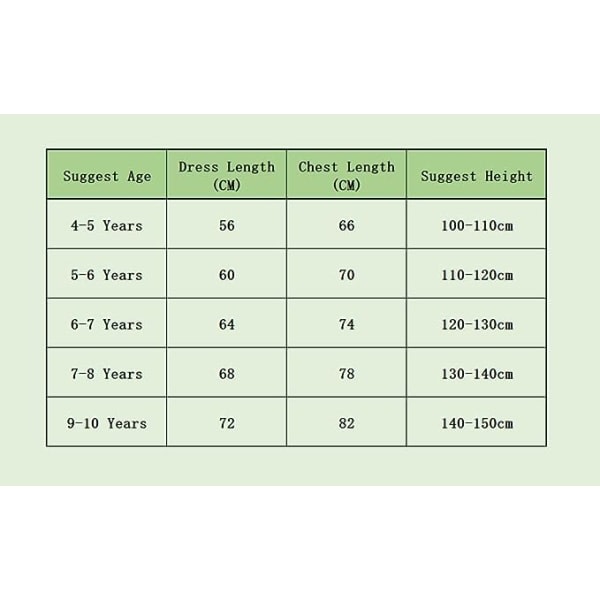 | Suggest Age | Dress Length (CM) | Chest Length (CM) | Suggest Height |
|---|---|---|---|
| 4-5 Years | 56 | 66 | 100-110cm |
| 5-6 Years | 60 | 70 | 110-120cm |
| 6-7 Years | 64 | 74 | 120-130cm |
| 7-8 Years | 68 | 78 | 130-140cm |
| 9-10 Years | 72 | 82 | 140-150cm |